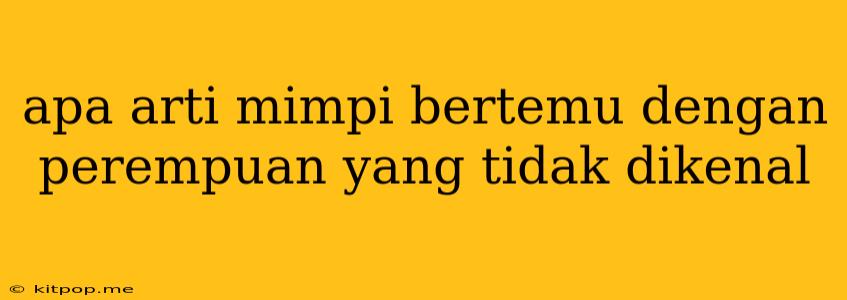 apa arti mimpi bertemu dengan perempuan yang tidak dikenal

© kitpop.me